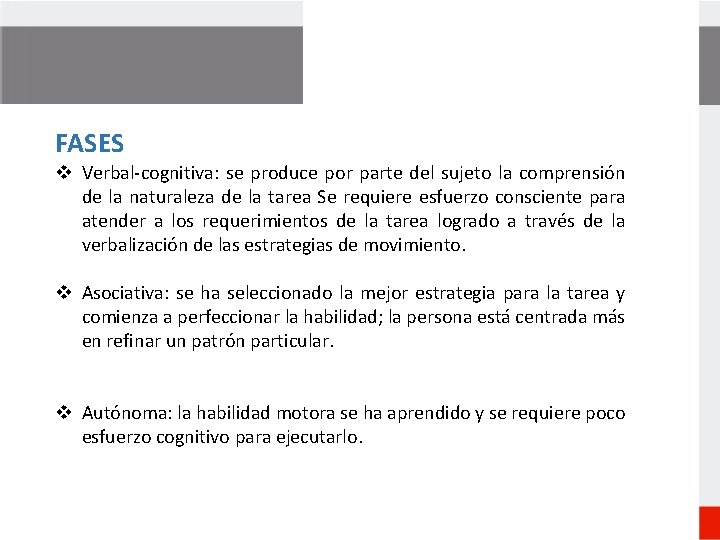 FASES

❖ Verbal-cognitiva: se produce por parte del sujeto la comprensión de la naturaleza de la tarea Se requiere esfuerzo consciente para atender a los requerimientos de la tarea logrado a través de la verbalización de las estrategias de movimiento.

❖ Asociativa: se ha seleccionado la mejor estrategia para la tarea y comienza a perfeccionar la habilidad; la persona está centrada más en refinar un patrón particular.

❖ Autónoma: la habilidad motora se ha aprendido y se requiere poco esfuerzo cognitivo para ejecutarlo.